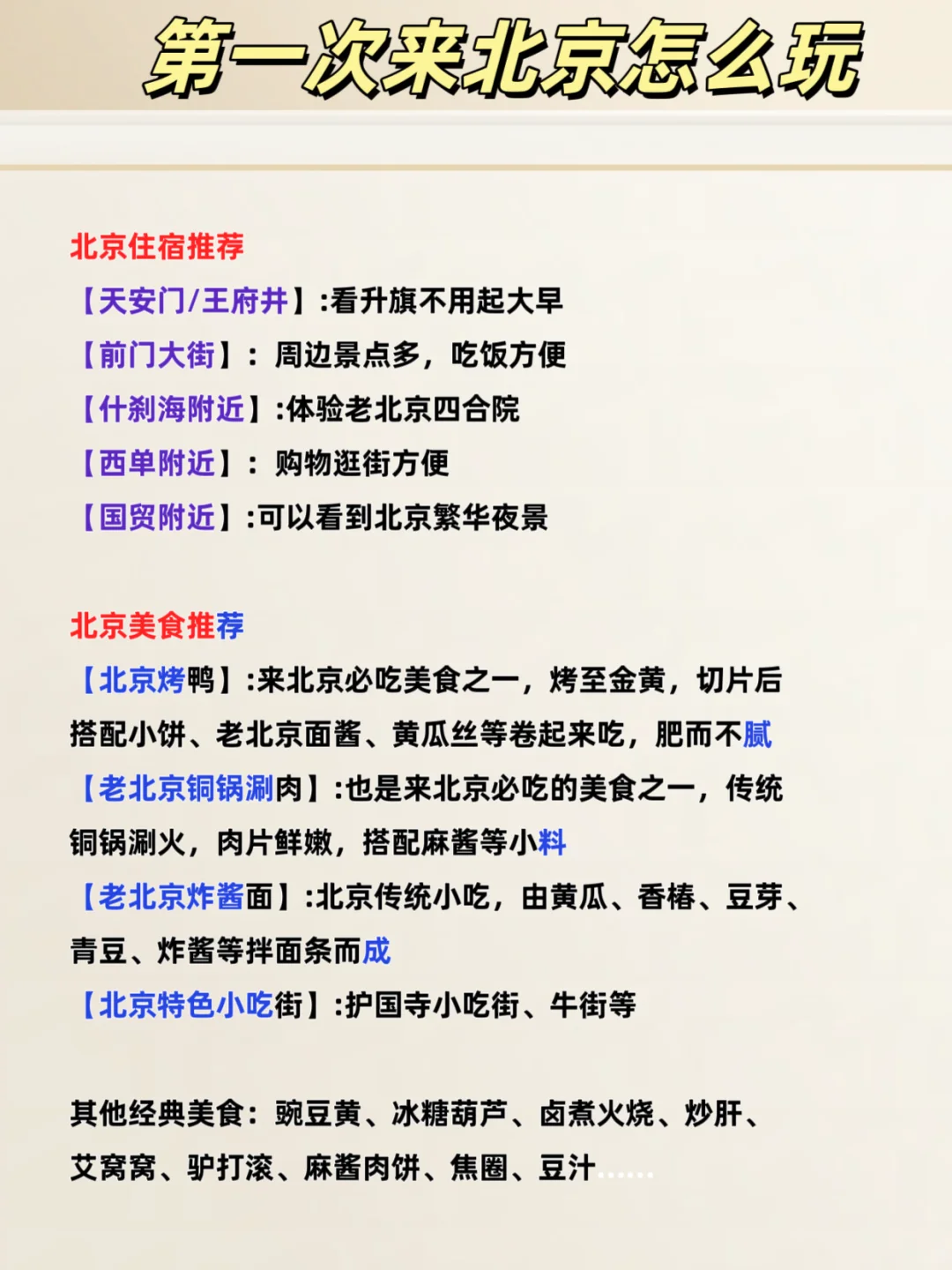 第一次来北京怎么玩

北京住宿推荐
【天安门/王府井】:看升旗不用起大早
【前门大街】：周边景点多，吃饭方便
【什刹海附近】:体验老北京四合院
【西单附近】：购物逛街方便
【国贸附近】:可以看到北京繁华夜景

北京美食推荐
【北京烤鸭】:来北京必吃美食之一，烤至金黄，切片后搭配小饼、老北京面酱、黄瓜丝等卷起来吃，肥而不腻
【老北京铜锅涮肉】:也是来北京必吃的美食之一，传统铜锅涮火，肉片鲜嫩，搭配麻酱等小料
【老北京炸酱面】:北京传统小吃，由黄瓜、香椿、豆芽、青豆、炸酱等拌面条而成
【北京特色小吃街】:护国寺小吃街、牛街等

其他经典美食：豌豆黄、冰糖葫芦、卤煮火烧、炒肝、艾窝窝、驴打滚、麻酱肉饼、焦圈、豆汁......